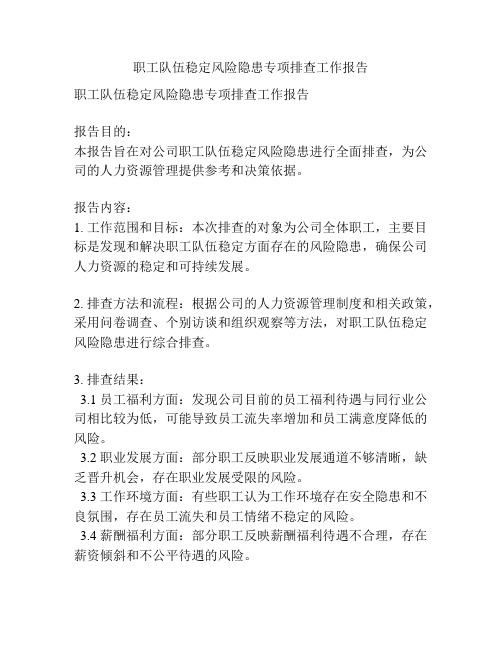 职工队伍稳定风险隐患专项排查工作报告

职工队伍稳定风险隐患专项排查工作报告

报告目的：
本报告旨在对公司职工队伍稳定风险隐患进行全面排查，为公司的人力资源管理提供参考和决策依据。

报告内容：
1. 工作范围和目标：本次排查的对象为公司全体职工，主要目标是发现和解决职工队伍稳定方面存在的风险隐患，确保公司人力资源的稳定和可持续发展。

2. 排查方法和流程：根据公司的人力资源管理制度和相关政策，采用问卷调查、个别访谈和组织观察等方法，对职工队伍稳定风险隐患进行综合排查。

3. 排查结果：
3.1 员工福利方面：发现公司目前的员工福利待遇与同行业公司相比较为低，可能导致员工流失率增加和员工满意度降低的风险。
3.2 职业发展方面：部分职工反映职业发展通道不够清晰，缺乏晋升机会，存在职业发展受限的风险。
3.3 工作环境方面：有些职工认为工作环境存在安全隐患和不良氛围，存在员工流失和员工情绪不稳定的风险。
3.4 薪酬福利方面：部分职工反映薪酬福利待遇不合理，存在薪资倾斜和不公平待遇的风险。